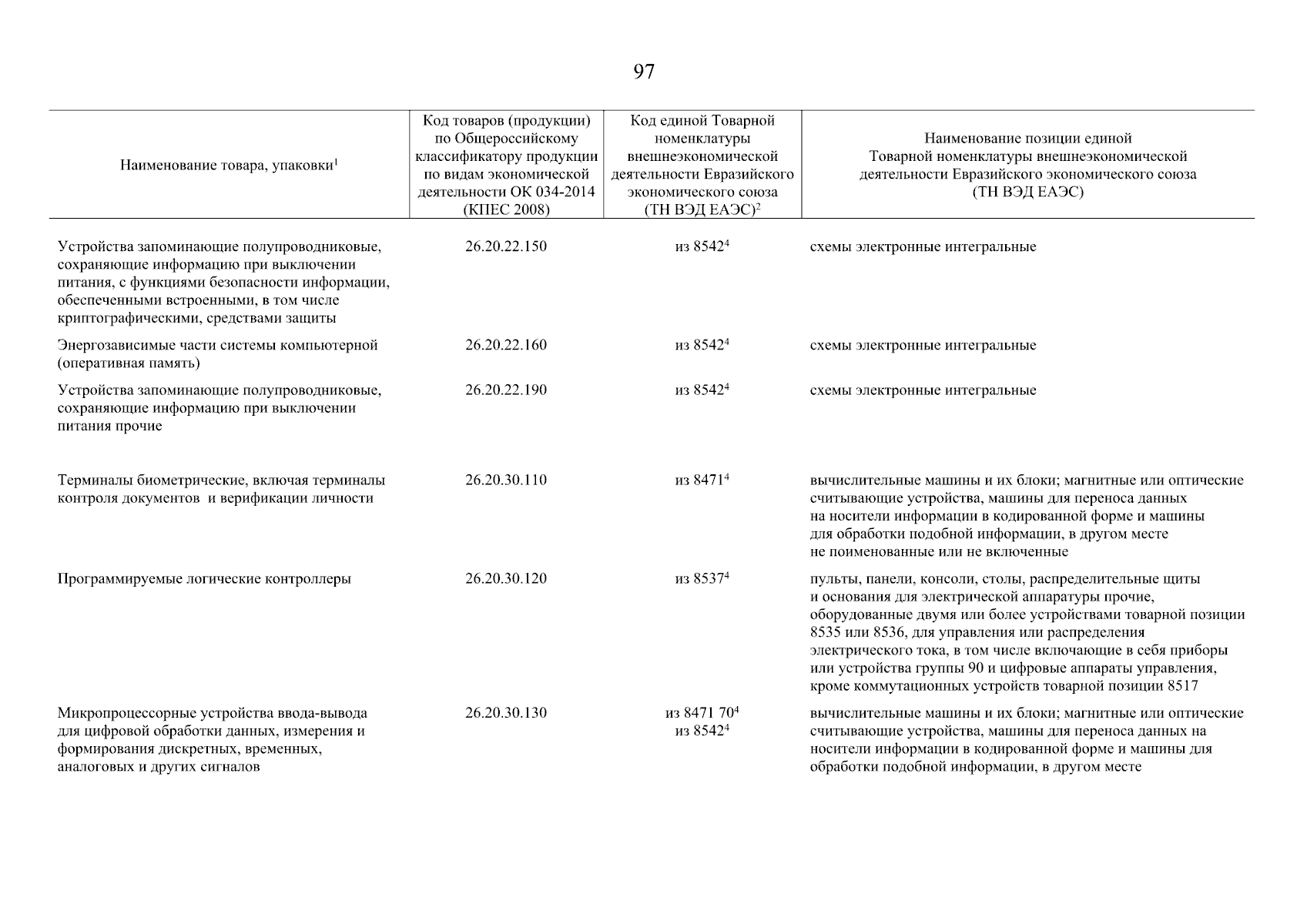 97

| Наименование товара, упаковки$^1$ | Код товаров (продукции) по Общероссийскому классификатору продукции по видам экономической деятельности ОК 034-2014 (КПЕС 2008) | Код единой Товарной номенклатуры внешнеэкономической деятельности Евразийского экономического союза (ТН ВЭД ЕАЭС)$^2$ | Наименование позиции единой Товарной номенклатуры внешнеэкономической деятельности Евразийского экономического союза (ТН ВЭД ЕАЭС) |
|---|---|---|---|
| Устройства запоминающие полупроводниковые, сохраняющие информацию при выключении питания, с функциями безопасности информации, обеспеченными встроенными, в том числе криптографическими, средствами защиты | 26.20.22.150 | из 8542$^4$ | схемы электронные интегральные |
| Энергозависимые части системы компьютерной (оперативная память) | 26.20.22.160 | из 8542$^4$ | схемы электронные интегральные |
| Устройства запоминающие полупроводниковые, сохраняющие информацию при выключении питания прочие | 26.20.22.190 | из 8542$^4$ | схемы электронные интегральные |
| Терминалы биометрические, включая терминалы контроля документов и верификации личности | 26.20.30.110 | из 8471$^4$ | вычислительные машины и их блоки; магнитные или оптические считывающие устройства, машины для переноса данных на носители информации в кодированной форме и машины для обработки подобной информации, в другом месте не поименованные или не включенные |
| Программируемые логические контроллеры | 26.20.30.120 | из 8537$^4$ | пульты, панели, консоли, столы, распределительные щиты и основания для электрической аппаратуры прочие, оборудованные двумя или более устройствами товарной позиции 8535 или 8536, для управления или распределения электрического тока, в том числе включающие в себя приборы или устройства группы 90 и цифровые аппараты управления, кроме коммутационных устройств товарной позиции 8517 |
| Микропроцессорные устройства ввода-вывода для цифровой обработки данных, измерения и формирования дискретных, временных, аналоговых и других сигналов | 26.20.30.130 | из 8471 70$^4$ из 8542$^4$ | вычислительные машины и их блоки; магнитные или оптические считывающие устройства, машины для переноса данных на носители информации в кодированной форме и машины для обработки подобной информации, в другом месте |